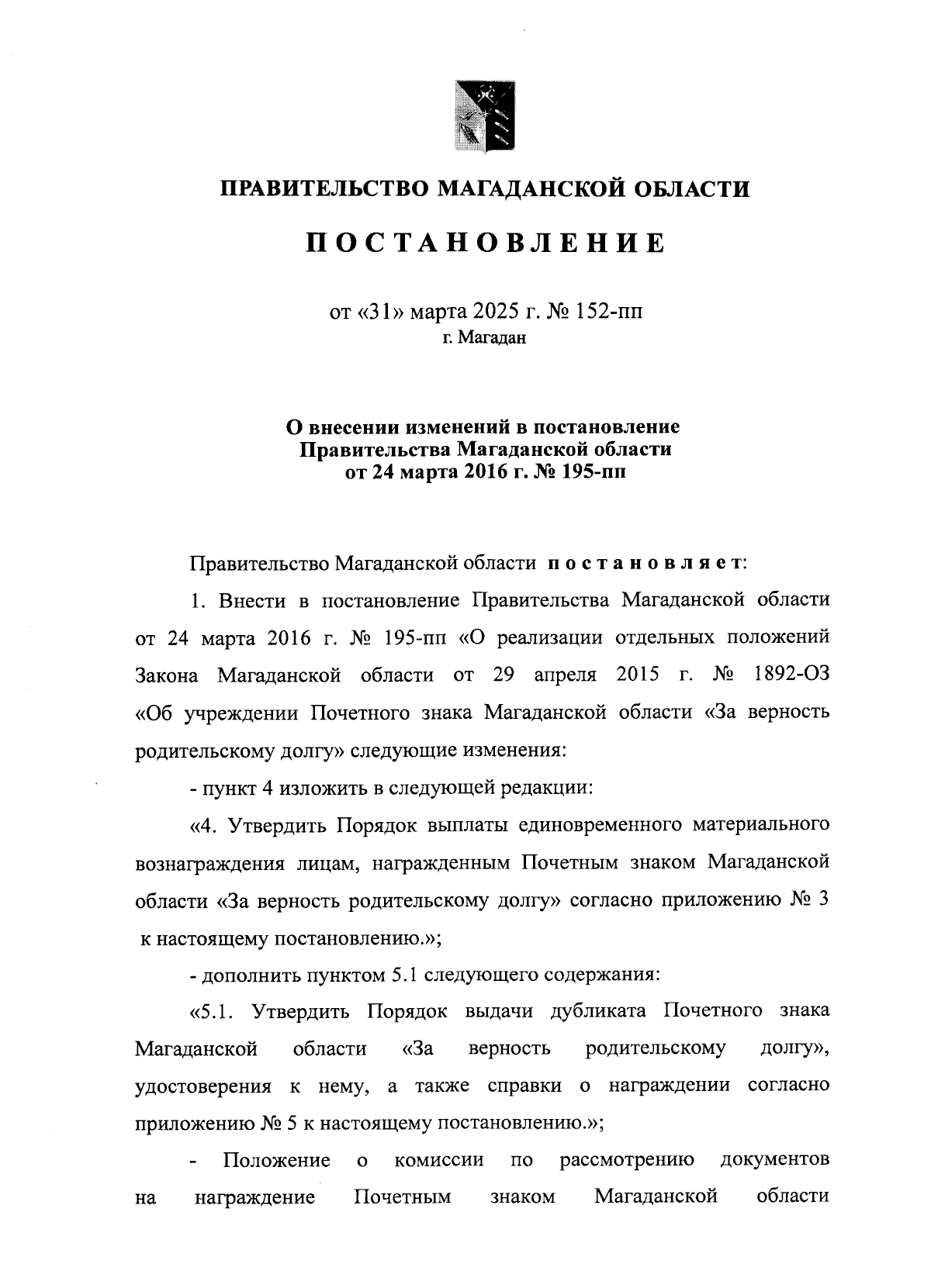 ПРАВИТЕЛЬСТВО МАГАДАНСКОЙ ОБЛАСТИ

ПОСТАНОВЛЕНИЕ

от «31» марта 2025 г. № 152-пп
г. Магадан

О внесении изменений в постановление Правительства Магаданской области от 24 марта 2016 г. № 195-пп

Правительство Магаданской области постановляет:

1. Внести в постановление Правительства Магаданской области от 24 марта 2016 г. № 195-пп «О реализации отдельных положений Закона Магаданской области от 29 апреля 2015 г. № 1892-ОЗ «Об учреждении Почетного знака Магаданской области «За верность родительскому долгу» следующие изменения:

- пункт 4 изложить в следующей редакции:

«4. Утвердить Порядок выплаты единовременного материального вознаграждения лицам, награжденным Почетным знаком Магаданской области «За верность родительскому долгу» согласно приложению № 3 к настоящему постановлению.»;

- дополнить пунктом 5.1 следующего содержания:

«5.1. Утвердить Порядок выдачи дубликата Почетного знака Магаданской области «За верность родительскому долгу», удостоверения к нему, а также справки о награждении согласно приложению № 5 к настоящему постановлению.»;

- Положение о комиссии по рассмотрению документов на награждение Почетным знаком Магаданской области